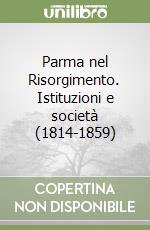 unilibro

Parma nel Risorgimento. Istituzioni e società (1814-1859)

COPERTINA NON DISPONIBILE